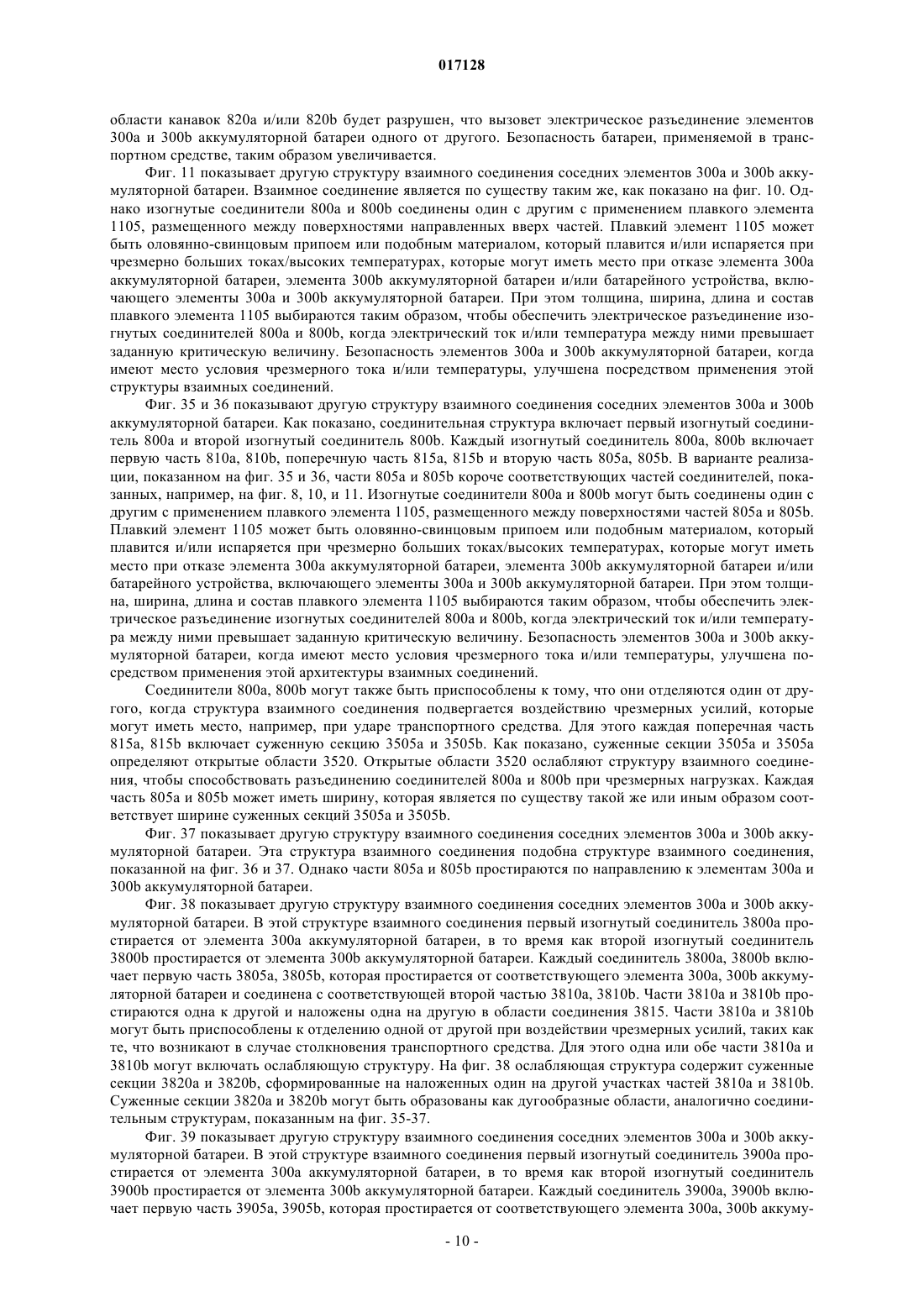 017128

области канавок 820a и/или 820b будет разрушен, что вызовет электрическое разъединение элементов 300a и 300b аккумуляторной батареи одного от другого. Безопасность батареи, применяемой в транспортном средстве, таким образом увеличивается.

Фиг. 11 показывает другую структуру взаимного соединения соседних элементов 300a и 300b аккумуляторной батареи. Взаимное соединение является по существу таким же, как показано на фиг. 10. Однако изогнутые соединители 800a и 800b соединены один с другим с применением плавкого элемента 1105, размещенного между поверхностями направленных вверх частей. Плавкий элемент 1105 может быть оловянно-свинцовым припоем или подобным материалом, который плавится и/или испаряется при чрезмерно больших токах/высоких температурах, которые могут иметь место при отказе элемента 300a аккумуляторной батареи, элемента 300b аккумуляторной батареи и/или батарейного устройства, включающего элементы 300a и 300b аккумуляторной батареи. При этом толщина, ширина, длина и состав плавкого элемента 1105 выбираются таким образом, чтобы обеспечить электрическое разъединение изогнутых соединителей 800a и 800b, когда электрический ток и/или температура между ними превышает заданную критическую величину. Безопасность элементов 300a и 300b аккумуляторной батареи, когда имеют место условия чрезмерного тока и/или температуры, улучшена посредством применения этой структуры взаимных соединений.

Фиг. 35 и 36 показывают другую структуру взаимного соединения соседних элементов 300a и 300b аккумуляторной батареи. Как показано, соединительная структура включает первый изогнутый соединитель 800a и второй изогнутый соединитель 800b. Каждый изогнутый соединитель 800a, 800b включает первую часть 810a, 810b, поперечную часть 815a, 815b и вторую часть 805a, 805b. В варианте реализации, показанном на фиг. 35 и 36, части 805a и 805b короче соответствующих частей соединителей, показанных, например, на фиг. 8, 10, и 11. Изогнутые соединители 800a и 800b могут быть соединены один с другим с применением плавкого элемента 1105, размещенного между поверхностями частей 805a и 805b. Плавкий элемент 1105 может быть оловянно-свинцовым припоем или подобным материалом, который плавится и/или испаряется при чрезмерно больших токах/высоких температурах, которые могут иметь место при отказе элемента 300a аккумуляторной батареи, элемента 300b аккумуляторной батареи и/или батарейного устройства, включающего элементы 300a и 300b аккумуляторной батареи. При этом толщина, ширина, длина и состав плавкого элемента 1105 выбираются таким образом, чтобы обеспечить электрическое разъединение изогнутых соединителей 800a и 800b, когда электрический ток и/или температура между ними превышает заданную критическую величину. Безопасность элементов 300a и 300b аккумуляторной батареи, когда имеют место условия чрезмерного тока и/или температуры, улучшена посредством применения этой архитектуры взаимных соединений.

Соединители 800a, 800b могут также быть приспособлены к тому, что они отделяются один от другого, когда структура взаимного соединения подвергается воздействию чрезмерных усилий, которые могут иметь место, например, при ударе транспортного средства. Для этого каждая поперечная часть 815a, 815b включает суженную секцию 3505a и 3505b. Как показано, суженные секции 3505a и 3505a определяют открытые области 3520. Открытые области 3520 ослабляют структуру взаимного соединения, чтобы способствовать разъединению соединителей 800a и 800b при чрезмерных нагрузках. Каждая часть 805a и 805b может иметь ширину, которая является по существу такой же или иным образом соответствует ширине суженных секций 3505a и 3505b.

Фиг. 37 показывает другую структуру взаимного соединения соседних элементов 300a и 300b аккумуляторной батареи. Эта структура взаимного соединения подобна структуре взаимного соединения, показанной на фиг. 36 и 37. Однако части 805a и 805b простираются по направлению к элементам 300a и 300b аккумуляторной батареи.

Фиг. 38 показывает другую структуру взаимного соединения соседних элементов 300a и 300b аккумуляторной батареи. В этой структуре взаимного соединения первый изогнутый соединитель 3800a простирается от элемента 300a аккумуляторной батареи, в то время как второй изогнутый соединитель 3800b простирается от элемента 300b аккумуляторной батареи. Каждый соединитель 3800a, 3800b включает первую часть 3805a, 3805b, которая простирается от соответствующего элемента 300a, 300b аккумуляторной батареи и соединена с соответствующей второй частью 3810a, 3810b. Части 3810a и 3810b простираются одна к другой и наложены одна на другую в области соединения 3815. Части 3810a и 3810b могут быть приспособлены к отделению одной от другой при воздействии чрезмерных усилий, таких как те, что возникают в случае столкновения транспортного средства. Для этого одна или обе части 3810a и 3810b могут включать ослабляющую структуру. На фиг. 38 ослабляющая структура содержит суженные секции 3820a и 3820b, сформированные на наложенных один на другой участках частей 3810a и 3810b. Суженные секции 3820a и 3820b могут быть образованы как дугообразные области, аналогично соединительным структурам, показанным на фиг. 35-37.

Фиг. 39 показывает другую структуру взаимного соединения соседних элементов 300a и 300b аккумуляторной батареи. В этой структуре взаимного соединения первый изогнутый соединитель 3900a простирается от элемента 300a аккумуляторной батареи, в то время как второй изогнутый соединитель 3900b простирается от элемента 300b аккумуляторной батареи. Каждый соединитель 3900a, 3900b включает первую часть 3905a, 3905b, которая простирается от соответствующего элемента 300a, 300b аккуму-

- 10 -